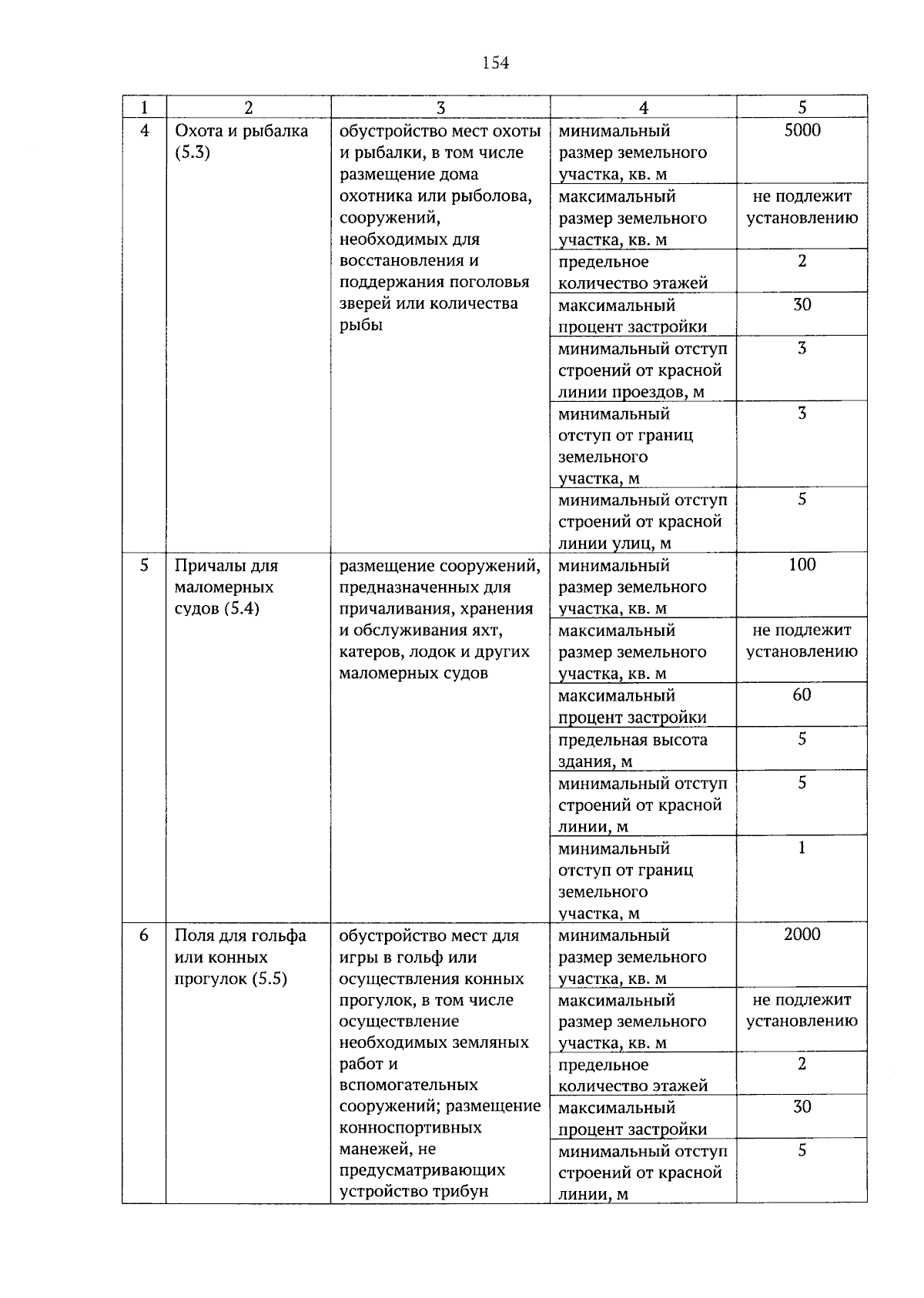 154

| 1 | 2 | 3 | 4 | 5 |
|---|---|---|---|---|
| 4 | Охота и рыбалка (5.3) | обустройство мест охоты и рыбалки, в том числе размещение дома охотника или рыболова, сооружений, необходимых для восстановления и поддержания поголовья зверей или количества рыбы | минимальный размер земельного участка, кв. м | 5000 |
| | | | максимальный размер земельного участка, кв. м | не подлежит установлению |
| | | | предельное количество этажей | 2 |
| | | | максимальный процент застройки | 30 |
| | | | минимальный отступ строений от красной линии проездов, м | 3 |
| | | | минимальный отступ от границ земельного участка, м | 3 |
| | | | минимальный отступ строений от красной линии улиц, м | 5 |
| 5 | Причалы для маломерных судов (5.4) | размещение сооружений, предназначенных для причаливания, хранения и обслуживания яхт, катеров, лодок и других маломерных судов | минимальный размер земельного участка, кв. м | 100 |
| | | | максимальный размер земельного участка, кв. м | не подлежит установлению |
| | | | максимальный процент застройки | 60 |
| | | | предельная высота здания, м | 5 |
| | | | минимальный отступ строений от красной линии, м | 5 |
| | | | минимальный отступ от границ земельного участка, м | 1 |
| 6 | Поля для гольфа или конных прогулок (5.5) | обустройство мест для игры в гольф или осуществления конных прогулок, в том числе осуществление необходимых земляных работ и вспомогательных сооружений; размещение конноспортивных манежей, не предусматривающих устройство трибун | минимальный размер земельного участка, кв. м | 2000 |
| | | | максимальный размер земельного участка, кв. м | не подлежит установлению |
| | | | предельное количество этажей | 2 |
| | | | максимальный процент застройки | 30 |
| | | | минимальный отступ строений от красной линии, м | 5 |